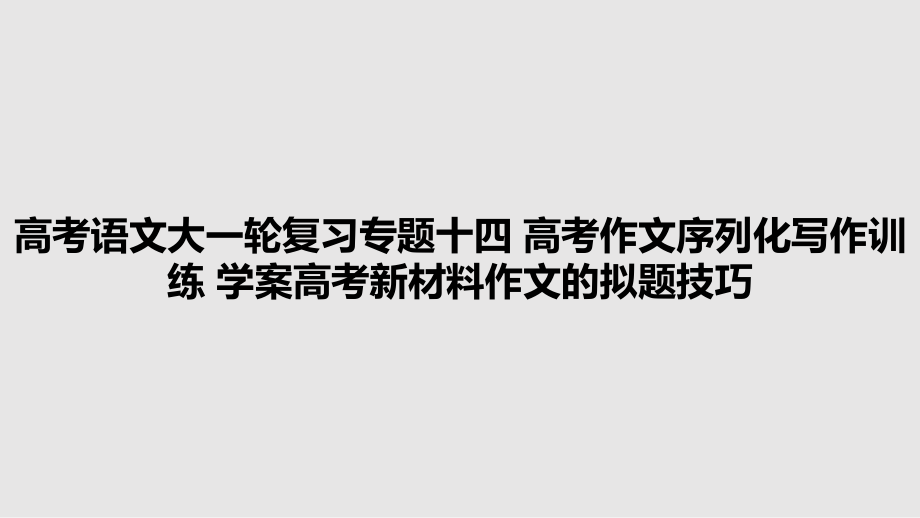 高考语文大一轮复习专题十四 高考作文序列化写作训练 学案高考新材料作文的拟题技巧